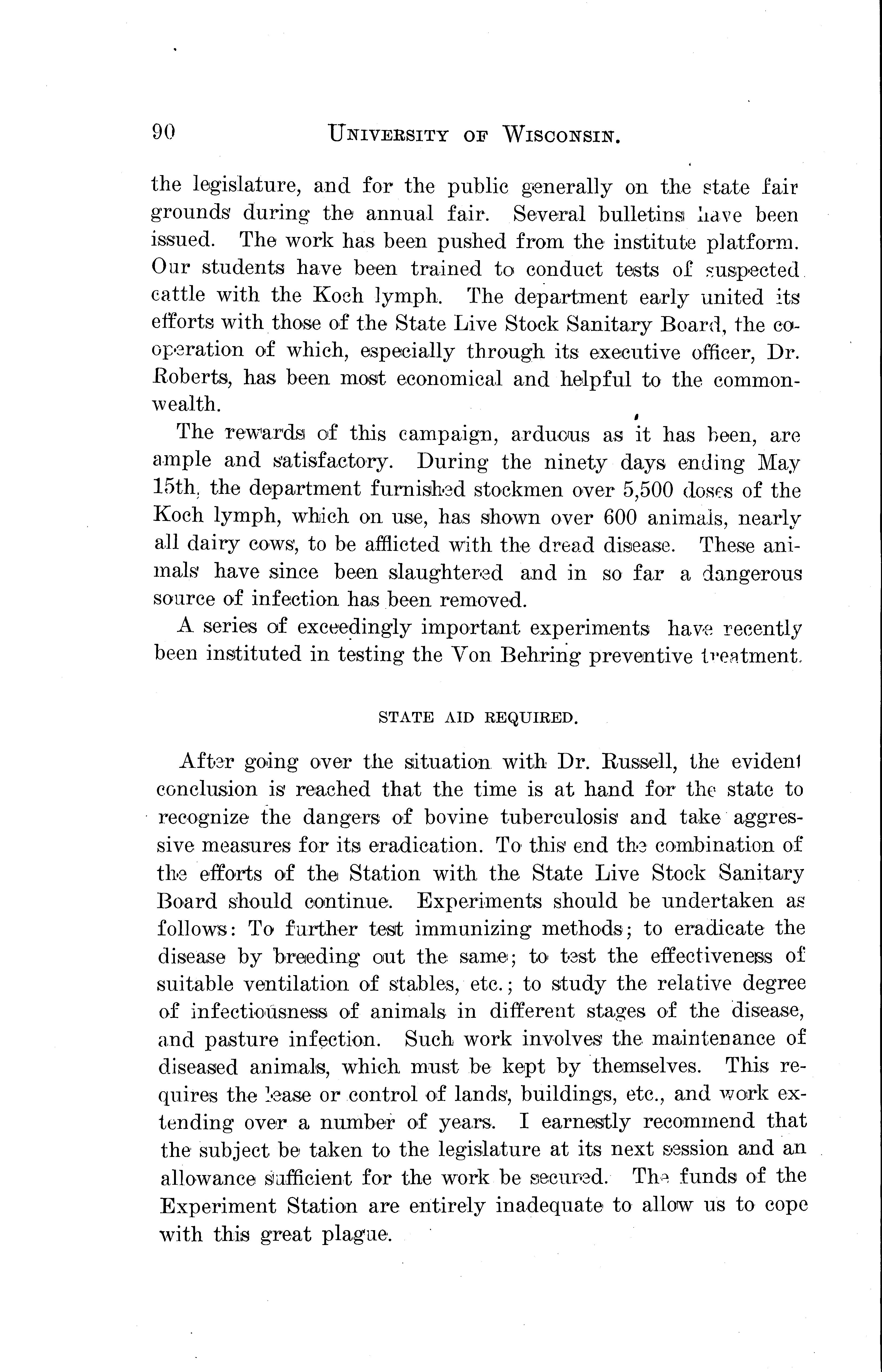 90 UNIVERSITY OF WISCONSIN.

the legislature, and for the public generally on the state fair grounds during the annual fair. Several bulletins have been issued. The work has been pushed from the institute platform. Our students have been trained to conduct tests of suspected cattle with the Koch lymph. The department early united its efforts with those of the State Live Stock Sanitary Board, the cooperation of which, especially through its executive officer, Dr. Roberts, has been most economical and helpful to the commonwealth.

The rewards of this campaign, arduous as it has been, are ample and satisfactory. During the ninety days ending May 15th, the department furnished stockmen over 5,500 doses of the Koch lymph, which on use, has shown over 600 animals, nearly all dairy cows, to be afflicted with the dread disease. These animals have since been slaughtered and in so far a dangerous source of infection has been removed.

A series of exceedingly important experiments have recently been instituted in testing the Von Behring preventive treatment.

STATE AID REQUIRED.

After going over the situation with Dr. Russell, the evident conclusion is reached that the time is at hand for the state to recognize the dangers of bovine tuberculosis and take aggressive measures for its eradication. To this end the combination of the efforts of the Station with the State Live Stock Sanitary Board should continue. Experiments should be undertaken as follows: To further test immunizing methods; to eradicate the disease by breeding out the same; to test the effectiveness of suitable ventilation of stables, etc.; to study the relative degree of infectiousness of animals in different stages of the disease, and pasture infection. Such work involves the maintenance of diseased animals, which must be kept by themselves. This requires the lease or control of lands, buildings, etc., and work extending over a number of years. I earnestly recommend that the subject be taken to the legislature at its next session and an allowance sufficient for the work be secured. The funds of the Experiment Station are entirely inadequate to allow us to cope with this great plague.